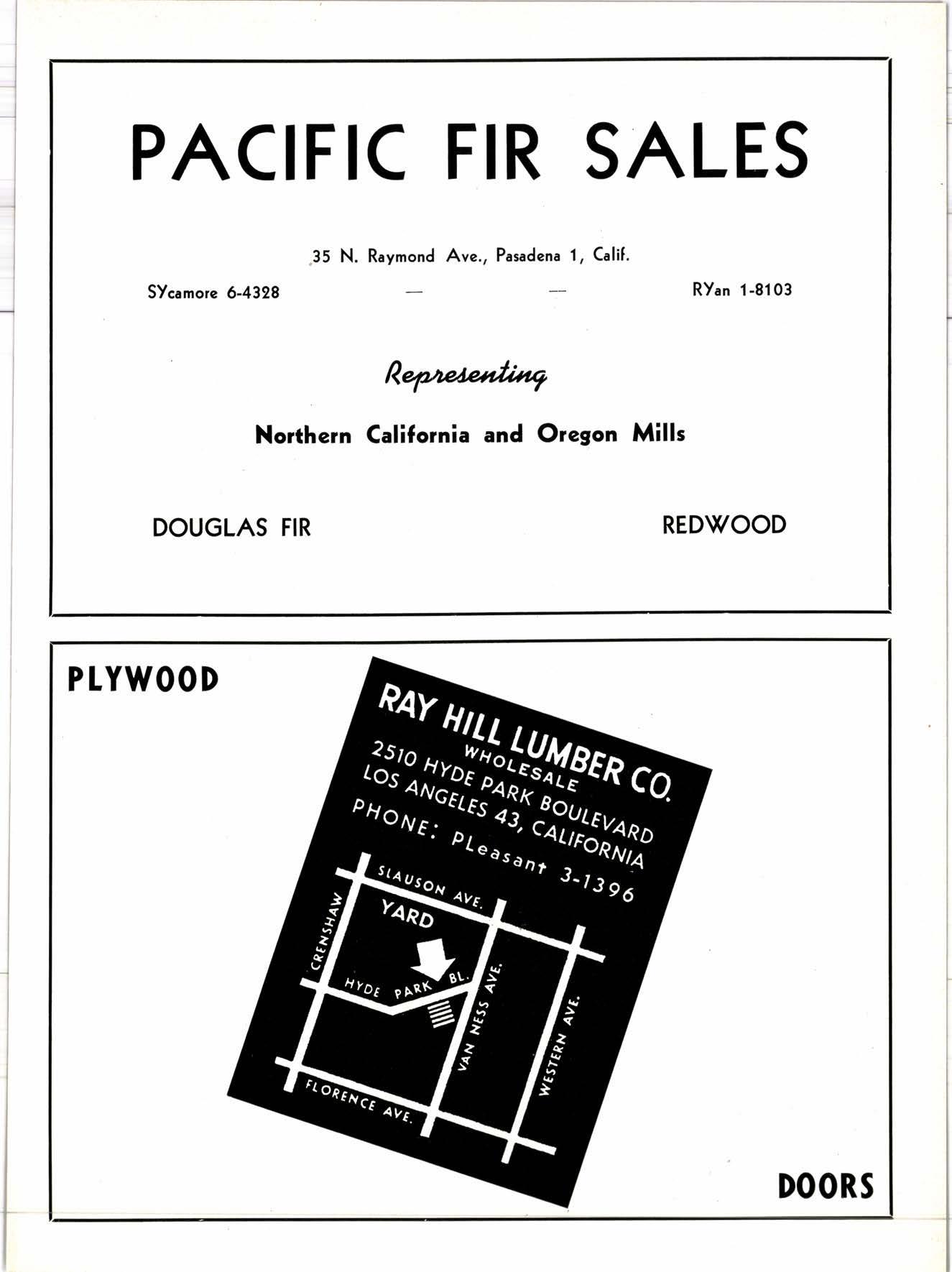 PACIFIC FIR SALES

35 N. Raymond Ave., Pasadena 1, Calif.

SYcamore 6-4328 — — RYan 1-8103

Representing

Northern California and Oregon Mills

DOUGLAS FIR

REDWOOD

PLYWOOD

RAY HILL LUMBER CO.
WHOLESALE
2510 HYDE PARK BOULEVARD
LOS ANGELES 43, CALIFORNIA
PHONE: PLeasant 3-1396

SLAUSON AVE.
YARD
CRENSHAW
HYDE PARK BL.
VAN NESS AVE.
WESTERN AVE.
FLORENCE AVE.

DOORS